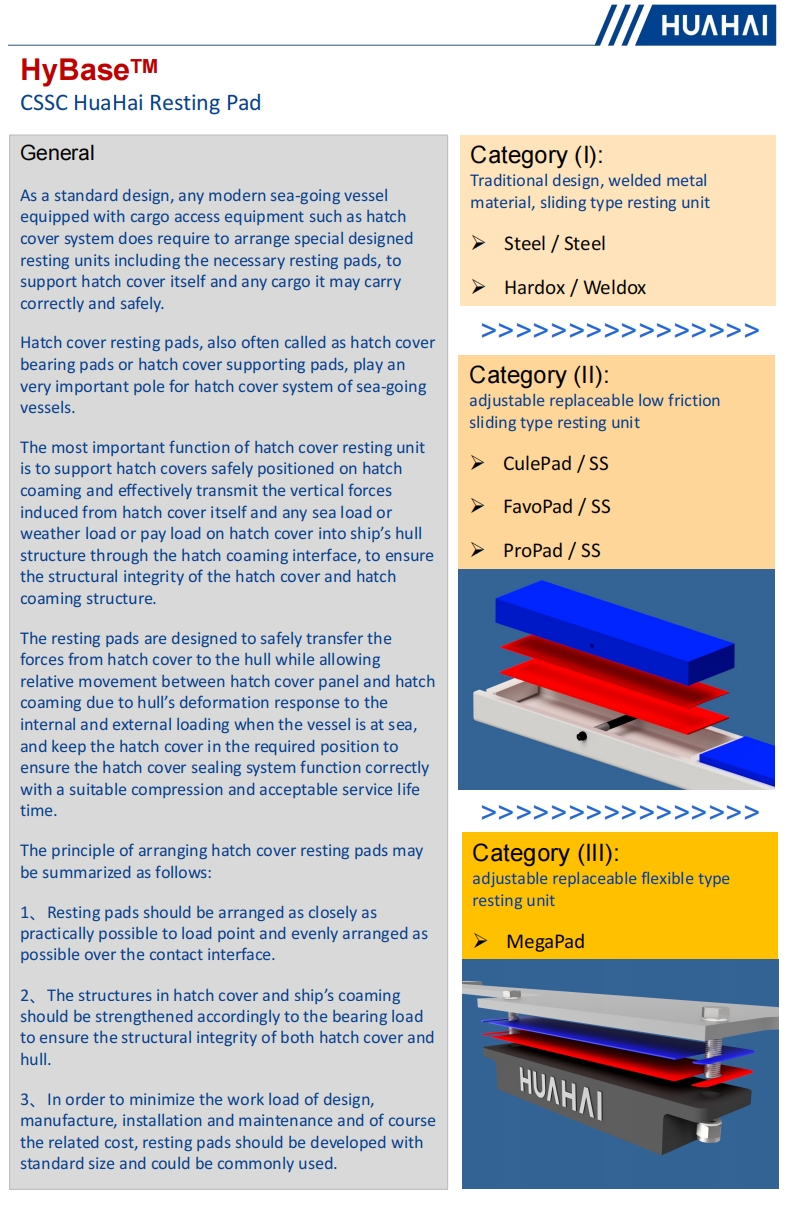 HUAHAI

HyBase™
CSSC HuaHai Resting Pad

General

As a standard design, any modern sea-going vessel equipped with cargo access equipment such as hatch cover system does require to arrange special designed resting units including the necessary resting pads, to support hatch cover itself and any cargo it may carry correctly and safely.

Hatch cover resting pads, also often called as hatch cover bearing pads or hatch cover supporting pads, play an very important pole for hatch cover system of sea-going vessels.

The most important function of hatch cover resting unit is to support hatch covers safely positioned on hatch coaming and effectively transmit the vertical forces induced from hatch cover itself and any sea load or weather load or pay load on hatch cover into ship's hull structure through the hatch coaming interface, to ensure the structural integrity of the hatch cover and hatch coaming structure.

The resting pads are designed to safely transfer the forces from hatch cover to the hull while allowing relative movement between hatch cover panel and hatch coaming due to hull's deformation response to the internal and external loading when the vessel is at sea, and keep the hatch cover in the required position to ensure the hatch cover sealing system function correctly with a suitable compression and acceptable service life time.

The principle of arranging hatch cover resting pads may be summarized as follows:

1、Resting pads should be arranged as closely as practically possible to load point and evenly arranged as possible over the contact interface.

2、The structures in hatch cover and ship's coaming should be strengthened accordingly to the bearing load to ensure the structural integrity of both hatch cover and hull.

3、In order to minimize the work load of design, manufacture, installation and maintenance and of course the related cost, resting pads should be developed with standard size and could be commonly used.

Category (I):
Traditional design, welded metal material, sliding type resting unit

➢ Steel / Steel

➢ Hardox / Weldox

>>>>>>>>>>>>>>>>

Category (II):
adjustable replaceable low friction sliding type resting unit

➢ CulePad / SS

➢ FavoPad / SS

➢ ProPad / SS

>>>>>>>>>>>>>>>>

Category (III):
adjustable replaceable flexible type resting unit

➢ MegaPad

HUAHAI